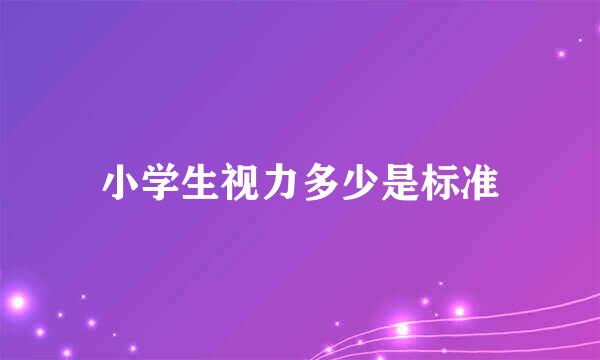 小学生视力多少是标准